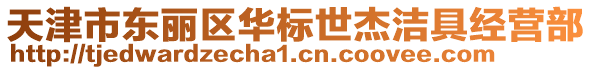 天津市东丽区华标世杰洁具经营部
http://tjedwardzecha1.cn.coovee.com